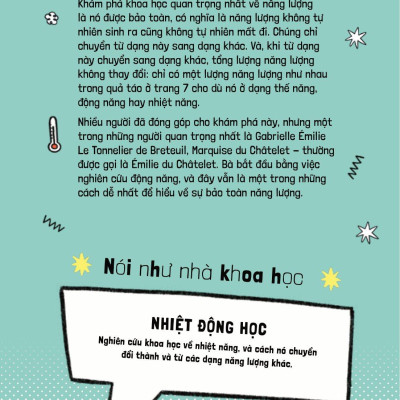 Khám phá khoa học quan trọng nhất về năng lượng là nó được bảo toàn, có nghĩa là năng lượng không tự nhiên sinh ra cũng không tự nhiên mất đi. Chúng chỉ chuyển từ dạng này sang dạng khác. Và, khi từ dạng này chuyển sang dạng khác, tổng lượng năng lượng không thay đổi: chỉ có một lượng năng lượng như nhau trong quả táo ở trang 7 cho dù nó ở dạng thế năng, động năng hay nhiệt năng.

Nhiều người đã đóng góp cho khám phá này, nhưng một trong những người quan trọng nhất là Gabrielle Émilie Le Tonnelier de Breteuil, Marquise du Châtelet – thường được gọi là Émilie du Châtelet. Bà bắt đầu bằng việc nghiên cứu động năng, và đây vẫn là một trong những cách dễ nhất để hiểu về sự bảo toàn năng lượng.

Nói như nhà khoa học

NHIỆT ĐỘNG HỌC
Nghiên cứu khoa học về nhiệt năng, và cách nó chuyển đổi thành và từ các dạng năng lượng khác.